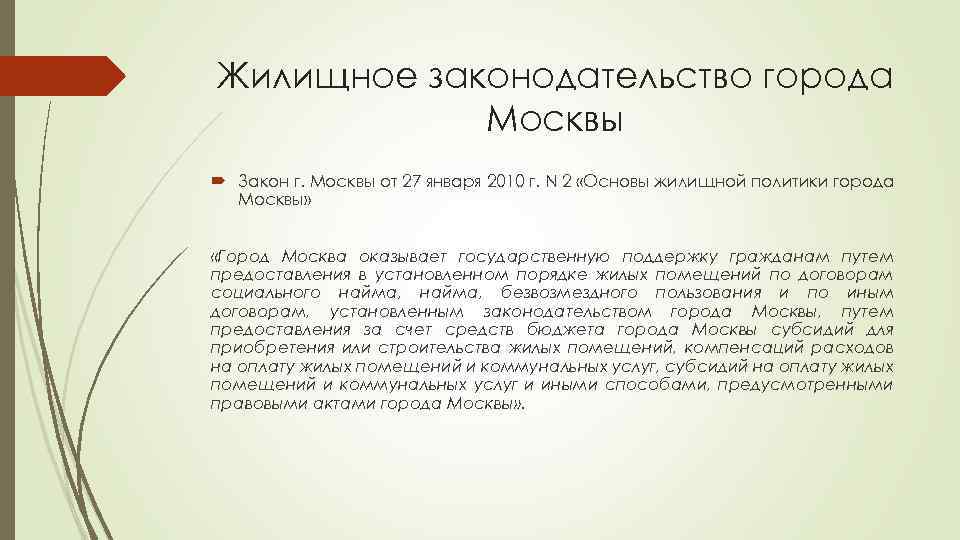 Жилищное законодательство города Москвы

Закон г. Москвы от 27 января 2010 г. N 2 «Основы жилищной политики города Москвы»

«Город Москва оказывает государственную поддержку гражданам путем предоставления в установленном порядке жилых помещений по договорам социального найма, найма, безвозмездного пользования и по иным договорам, установленным законодательством города Москвы, путем предоставления за счет средств бюджета города Москвы субсидий для приобретения или строительства жилых помещений, компенсаций расходов на оплату жилых помещений и коммунальных услуг, субсидий на оплату жилых помещений и коммунальных услуг и иными способами, предусмотренными правовыми актами города Москвы».